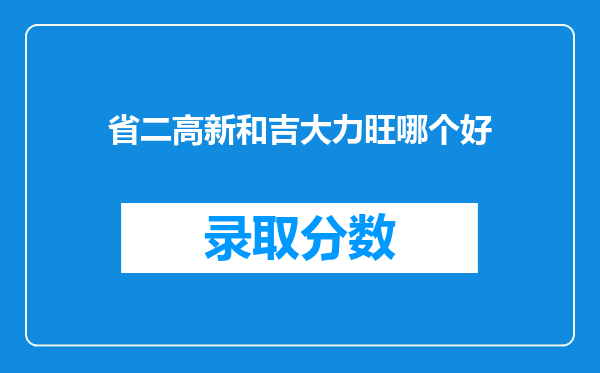 省二高新和吉大力旺哪个好

录取分数